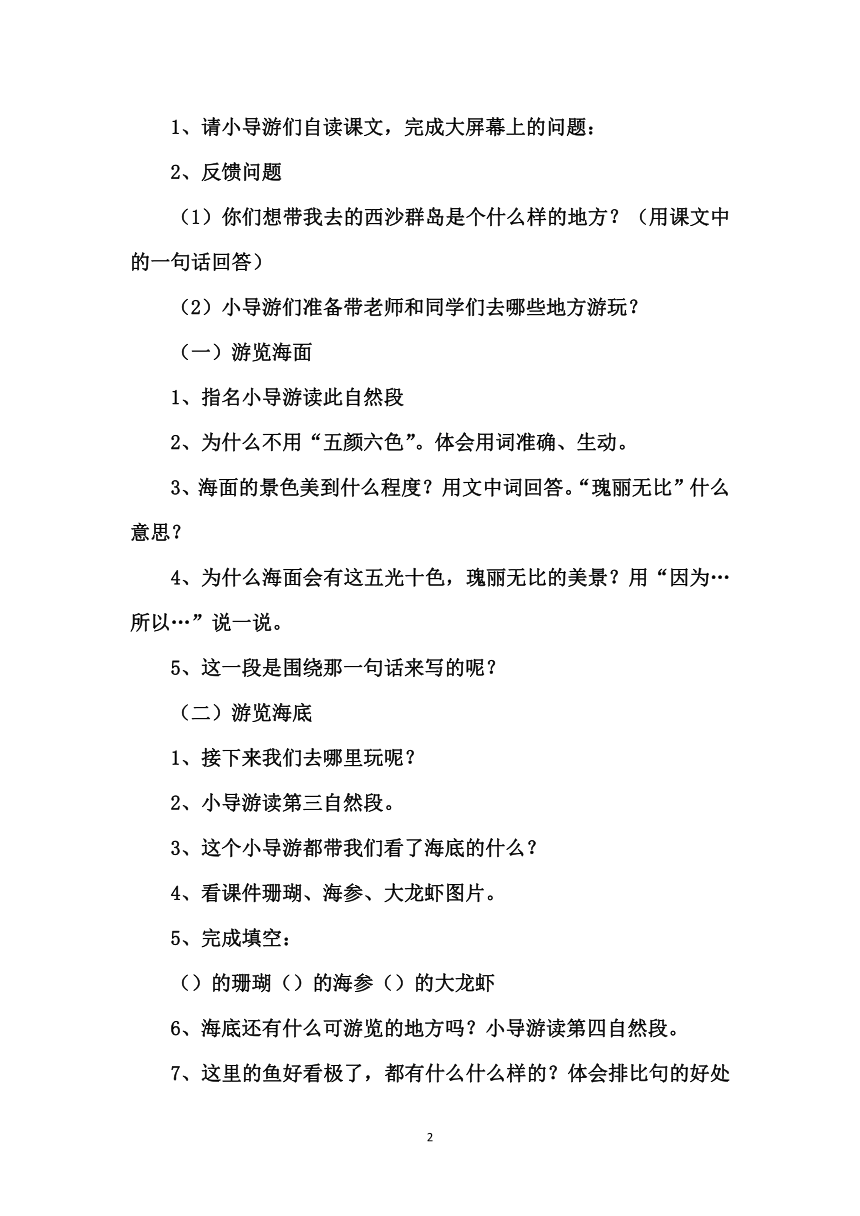 1、请小导游们自读课文，完成大屏幕上的问题：

2、反馈问题

（1）你们想带我去的西沙群岛是个什么样的地方？（用课文中的一句话回答）

（2）小导游们准备带老师和同学们去哪些地方游玩？

（一）游览海面

1、指名小导游读此自然段

2、为什么不用“五颜六色”。体会用词准确、生动。

3、海面的景色美到什么程度？用文中词回答。“瑰丽无比”什么意思？

4、为什么海面会有这五光十色，瑰丽无比的美景？用“因为…所以…”说一说。

5、这一段是围绕那一句话来写的呢？

（二）游览海底

1、接下来我们去哪里玩呢？

2、小导游读第三自然段。

3、这个小导游都带我们看了海底的什么？

4、看课件珊瑚、海参、大龙虾图片。

5、完成填空：

（）的珊瑚（）的海参（）的大龙虾

6、海底还有什么可游览的地方吗？小导游读第四自然段。

7、这里的鱼好看极了，都有什么什么样的？体会排比句的好处

2